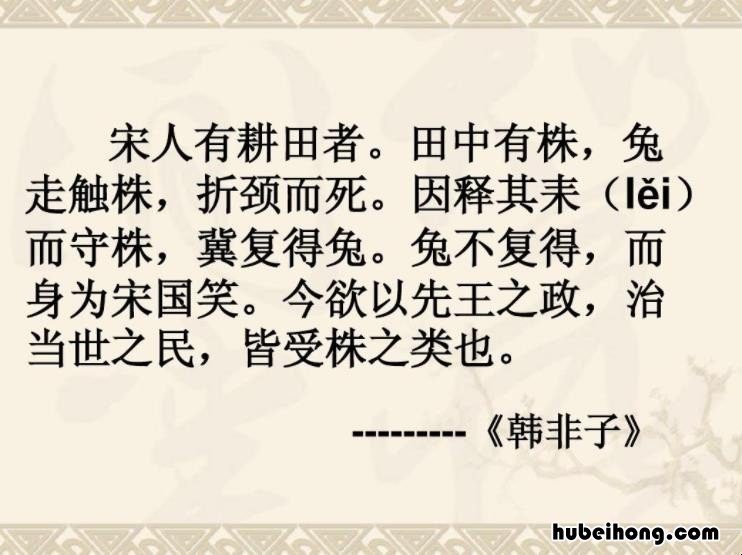 宋人有耕田者。田中有株，兔走触株，折颈而死。因释其耒（lěi）而守株，冀复得兔。兔不复得，而身为宋国笑。今欲以先王之政，治当世之民，皆受株之类也。

---------《韩非子》

hubeihong.com